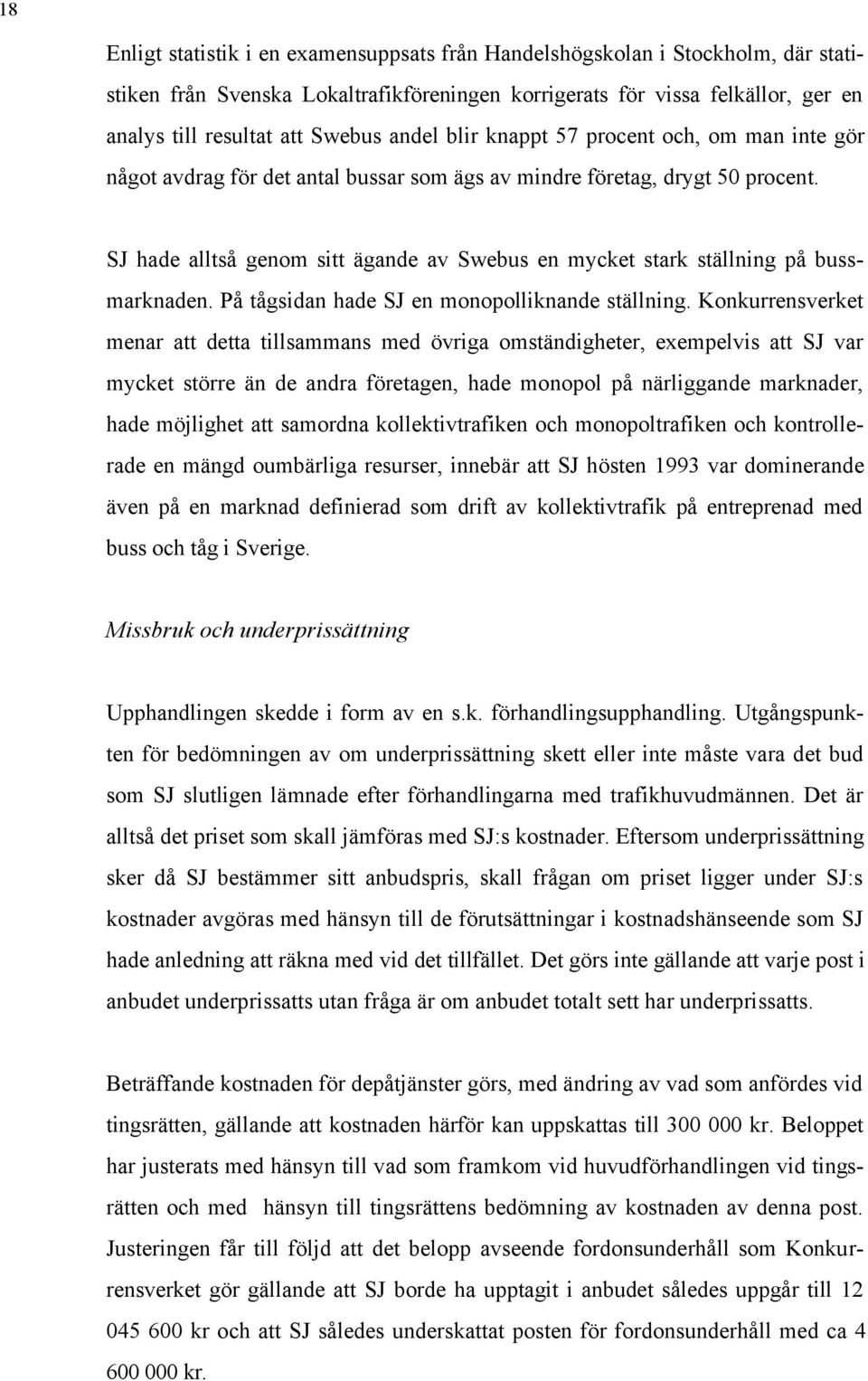 18

Enligt statistik i en examensuppsats från Handelshögskolan i Stockholm, där statistiken från Svenska Lokaltrafikföreningen korrigerats för vissa felkällor, ger en analys till resultat att Swebus andel blir knappt 57 procent och, om man inte gör något avdrag för det antal bussar som ägs av mindre företag, drygt 50 procent.

SJ hade alltså genom sitt ägande av Swebus en mycket stark ställning på bussmarknaden. På tågsidan hade SJ en monopolliknande ställning. Konkurrensverket menar att detta tillsammans med övriga omständigheter, exempelvis att SJ var mycket större än de andra företagen, hade monopol på närliggande marknader, hade möjlighet att samordna kollektivtrafiken och monopoltrafiken och kontrollerade en mängd oumbärliga resurser, innebär att SJ hösten 1993 var dominerande även på en marknad definierad som drift av kollektivtrafik på entreprenad med buss och tåg i Sverige.

Missbruk och underprissättning

Upphandlingen skedde i form av en s.k. förhandlingsupphandling. Utgångspunkten för bedömningen av om underprissättning skett eller inte måste vara det bud som SJ slutligen lämnade efter förhandlingarna med trafikhuvudmännen. Det är alltså det priset som skall jämföras med SJ:s kostnader. Eftersom underprissättning sker då SJ bestämmer sitt anbudspris, skall frågan om priset ligger under SJ:s kostnader avgöras med hänsyn till de förutsättningar i kostnadshänseende som SJ hade anledning att räkna med vid det tillfället. Det görs inte gällande att varje post i anbudet underprissatts utan fråga är om anbudet totalt sett har underprissatts.

Beträffande kostnaden för depåtjänster görs, med ändring av vad som anfördes vid tingsrätten, gällande att kostnaden härför kan uppskattas till 300 000 kr. Beloppet har justerats med hänsyn till vad som framkom vid huvudförhandlingen vid tingsrätten och med hänsyn till tingsrättens bedömning av kostnaden av denna post. Justeringen får till följd att det belopp avseende fordonsunderhåll som Konkurrensverket gör gällande att SJ borde ha upptagit i anbudet således uppgår till 12 045 600 kr och att SJ således underskattat posten för fordonsunderhåll med ca 4 600 000 kr.